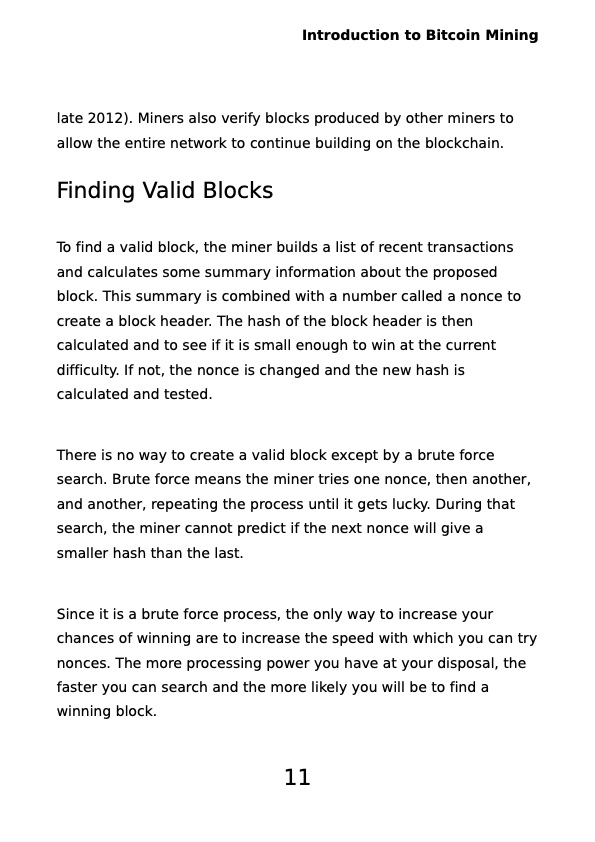 Introduction to Bitcoin Mining

late 2012). Miners also verify blocks produced by other miners to allow the entire network to continue building on the blockchain.

Finding Valid Blocks

To find a valid block, the miner builds a list of recent transactions and calculates some summary information about the proposed block. This summary is combined with a number called a nonce to create a block header. The hash of the block header is then calculated and to see if it is small enough to win at the current difficulty. If not, the nonce is changed and the new hash is calculated and tested.

There is no way to create a valid block except by a brute force search. Brute force means the miner tries one nonce, then another, and another, repeating the process until it gets lucky. During that search, the miner cannot predict if the next nonce will give a smaller hash than the last.

Since it is a brute force process, the only way to increase your chances of winning are to increase the speed with which you can try nonces. The more processing power you have at your disposal, the faster you can search and the more likely you will be to find a winning block.

11